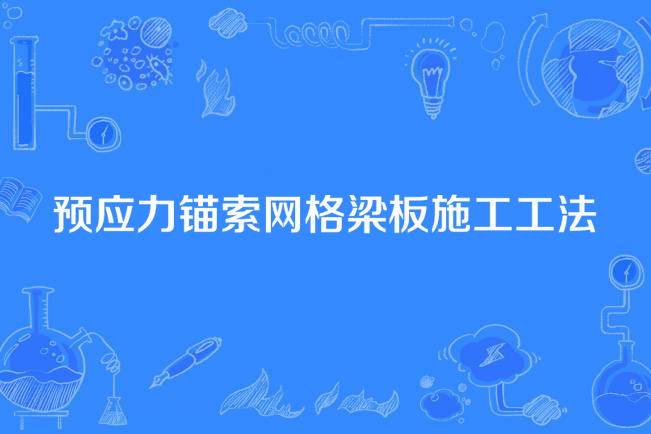 预应力锚索网格梁板施工工法